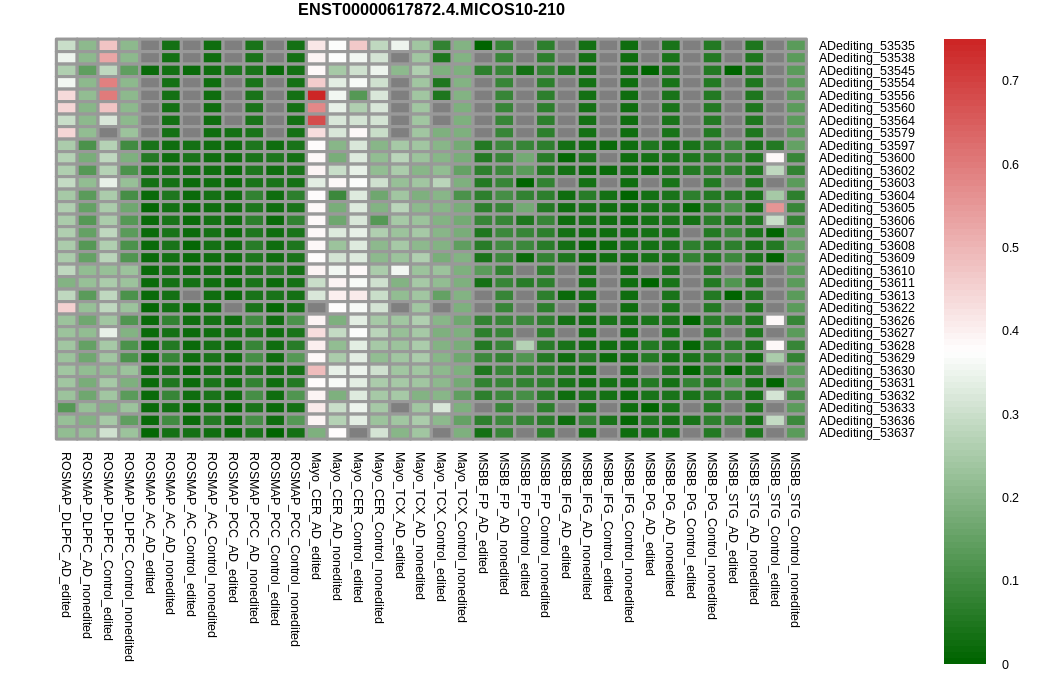 ENST00000617872.4.MICOS10-210

ADediting_53535
ADediting_53538
ADediting_53545
ADediting_53554
ADediting_53556
ADediting_53560
ADediting_53564
ADediting_53579
ADediting_53597
ADediting_53600
ADediting_53602
ADediting_53603
ADediting_53604
ADediting_53605
ADediting_53606
ADediting_53607
ADediting_53608
ADediting_53609
ADediting_53610
ADediting_53611
ADediting_53613
ADediting_53622
ADediting_53626
ADediting_53627
ADediting_53628
ADediting_53629
ADediting_53630
ADediting_53631
ADediting_53632
ADediting_53633
ADediting_53636
ADediting_53637

ROSMAP_DLPFC_AD_edited
ROSMAP_DLPFC_AD_nonedited
ROSMAP_DLPFC_Control_edited
ROSMAP_DLPFC_Control_nonedited
ROSMAP_AC_AD_edited
ROSMAP_AC_AD_nonedited
ROSMAP_AC_Control_edited
ROSMAP_AC_Control_nonedited
ROSMAP_PCC_AD_edited
ROSMAP_PCC_AD_nonedited
ROSMAP_PCC_Control_edited
ROSMAP_PCC_Control_nonedited
Mayo_CER_AD_edited
Mayo_CER_AD_nonedited
Mayo_CER_Control_edited
Mayo_CER_Control_nonedited
Mayo_TCX_AD_edited
Mayo_TCX_AD_nonedited
Mayo_TCX_Control_edited
Mayo_TCX_Control_nonedited
MSBB_FP_AD_edited
MSBB_FP_AD_nonedited
MSBB_FP_Control_edited
MSBB_FP_Control_nonedited
MSBB_IFG_AD_edited
MSBB_IFG_AD_nonedited
MSBB_IFG_Control_edited
MSBB_IFG_Control_nonedited
MSBB_PG_AD_edited
MSBB_PG_AD_nonedited
MSBB_PG_Control_edited
MSBB_PG_Control_nonedited
MSBB_STG_AD_edited
MSBB_STG_AD_nonedited
MSBB_STG_Control_edited
MSBB_STG_Control_nonedited

0.7
0.6
0.5
0.4
0.3
0.2
0.1
0